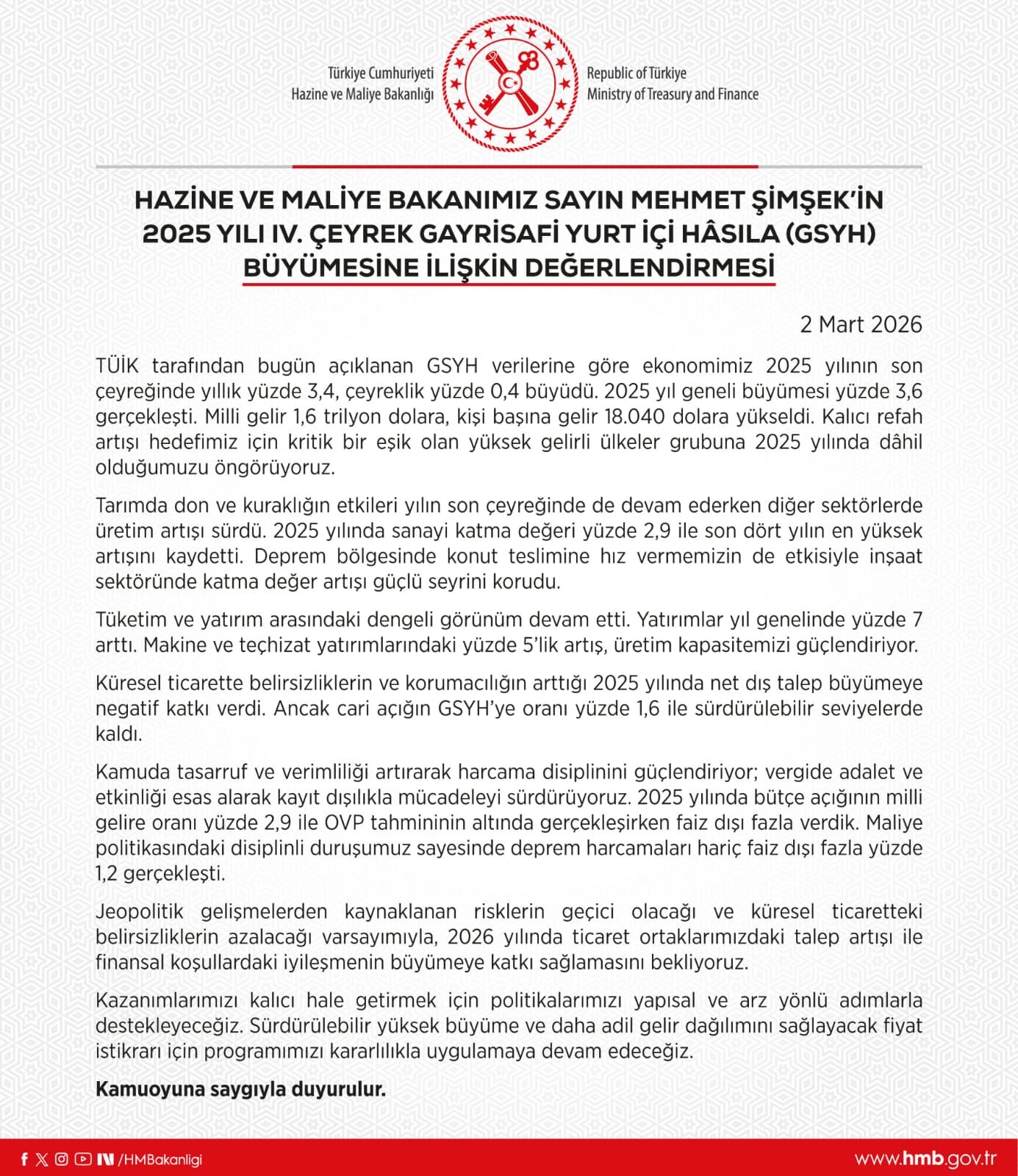 Türkiye Cumhuriyeti
Hazine ve Maliye Bakanlığı

Republic of Türkiye
Ministry of Treasury and Finance

HAZİNE VE MALİYE BAKANIMIZ SAYIN MEHMET ŞİMŞEK'İN 2025 YILI IV. ÇEYREK GAYRİSAFİ YURT İÇİ HÂSILA (GSYH) BÜYÜMESİNE İLİŞKİN DEĞERLENDİRMESİ

2 Mart 2026

TÜİK tarafından bugün açıklanan GSYH verilerine göre ekonomimiz 2025 yılının son çeyreğinde yıllık yüzde 3,4, çeyreklik yüzde 0,4 büyüdü. 2025 yıl geneli büyümesi yüzde 3,6 gerçekleşti. Milli gelir 1,6 trilyon dolara, kişi başına gelir 18.040 dolara yükseldi. Kalıcı refah artışı hedefimiz için kritik bir eşik olan yüksek gelirli ülkeler grubuna 2025 yılında dâhil olduğumuzu öngörüyoruz.

Tarımda don ve kuraklığın etkileri yılın son çeyreğinde de devam ederken diğer sektörlerde üretim artışı sürdü. 2025 yılında sanayi katma değeri yüzde 2,9 ile son dört yılın en yüksek artışını kaydetti. Deprem bölgesinde konut teslimine hız vermemizin de etkisiyle inşaat sektöründe katma değer artışı güçlü seyrini korudu.

Tüketim ve yatırım arasındaki dengeli görünüm devam etti. Yatırımlar yıl genelinde yüzde 7 arttı. Makine ve teçhizat yatırımlarındaki yüzde 5'lik artış, üretim kapasitemizi güçlendiriyor.

Küresel ticarette belirsizliklerin ve korumacılığın arttığı 2025 yılında net dış talep büyümeye negatif katkı verdi. Ancak cari açığın GSYH'ye oranı yüzde 1,6 ile sürdürülebilir seviyelerde kaldı.

Kamuda tasarruf ve verimliliği artırarak harcama disiplinini güçlendiriyor; vergide adalet ve etkinliği esas alarak kayıt dışılıkla mücadeleyi sürdürüyoruz. 2025 yılında bütçe açığının milli gelire oranı yüzde 2,9 ile OVP tahmininin altında gerçekleşirken faiz dışı fazla verdik. Maliye politikasındaki disiplinli duruşumuz sayesinde deprem harcamaları hariç faiz dışı fazla yüzde 1,2 gerçekleşti.

Jeopolitik gelişmelerden kaynaklanan risklerin geçici olacağı ve küresel ticaretteki belirsizliklerin azalacağı varsayımıyla, 2026 yılında ticaret ortaklarımızdaki talep artışı ile finansal koşullardaki iyileşmenin büyümeye katkı sağlamasını bekliyoruz.

Kazanımlarımızı kalıcı hale getirmek için politikalarımızı yapısal ve arz yönlü adımlarla destekleyeceğiz. Sürdürülebilir yüksek büyüme ve daha adil gelir dağılımını sağlayacak fiyat istikrarı için programımızı kararlılıkla uygulamaya devam edeceğiz.

Kamuoyuna saygıyla duyurulur.

/HMBakanligi

www.hmb.gov.tr